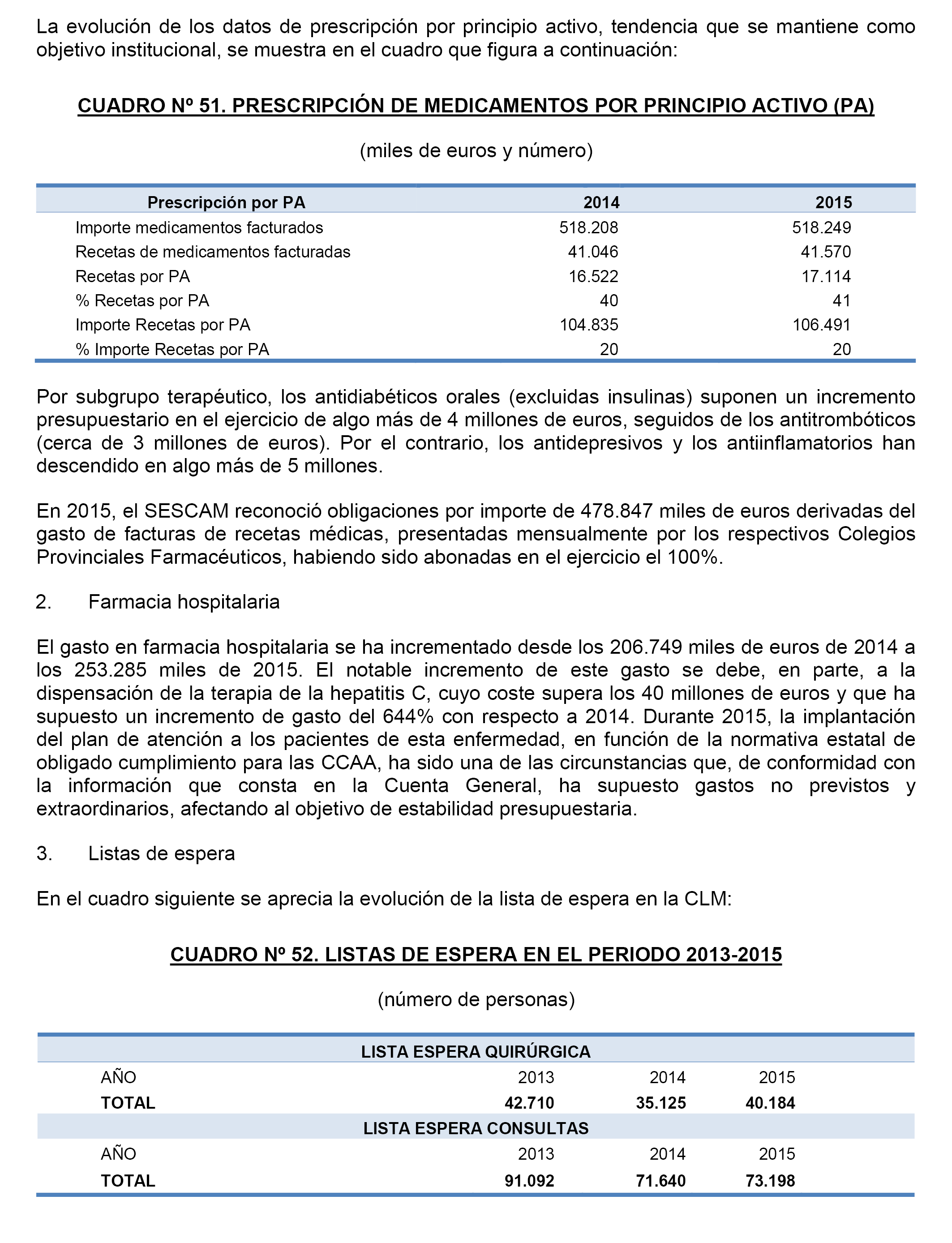 La evolución de los datos de prescripción por principio activo, tendencia que se mantiene como objetivo institucional, se muestra en el cuadro que figura a continuación:

CUADRO Nº 51. PRESCRIPCIÓN DE MEDICAMENTOS POR PRINCIPIO ACTIVO (PA)

(miles de euros y número)

| Prescripción por PA | 2014 | 2015 |
|---|---|---|
| Importe medicamentos facturados | 518.208 | 518.249 |
| Recetas de medicamentos facturadas | 41.046 | 41.570 |
| Recetas por PA | 16.522 | 17.114 |
| % Recetas por PA | 40 | 41 |
| Importe Recetas por PA | 104.835 | 106.491 |
| % Importe Recetas por PA | 20 | 20 |

Por subgrupo terapéutico, los antidiabéticos orales (excluidas insulinas) suponen un incremento presupuestario en el ejercicio de algo más de 4 millones de euros, seguidos de los antitrombóticos (cerca de 3 millones de euros). Por el contrario, los antidepresivos y los antiinflamatorios han descendido en algo más de 5 millones.

En 2015, el SESCAM reconoció obligaciones por importe de 478.847 miles de euros derivadas del gasto de facturas de recetas médicas, presentadas mensualmente por los respectivos Colegios Provinciales Farmacéuticos, habiendo sido abonadas en el ejercicio el 100%.

2. Farmacia hospitalaria

El gasto en farmacia hospitalaria se ha incrementado desde los 206.749 miles de euros de 2014 a los 253.285 miles de 2015. El notable incremento de este gasto se debe, en parte, a la dispensación de la terapia de la hepatitis C, cuyo coste supera los 40 millones de euros y que ha supuesto un incremento de gasto del 644% con respecto a 2014. Durante 2015, la implantación del plan de atención a los pacientes de esta enfermedad, en función de la normativa estatal de obligado cumplimiento para las CCAA, ha sido una de las circunstancias que, de conformidad con la información que consta en la Cuenta General, ha supuesto gastos no previstos y extraordinarios, afectando al objetivo de estabilidad presupuestaria.

3. Listas de espera

En el cuadro siguiente se aprecia la evolución de la lista de espera en la CLM:

CUADRO Nº 52. LISTAS DE ESPERA EN EL PERIODO 2013-2015

(número de personas)

| LISTA ESPERA QUIRÚRGICA | | | |
|---|---|---|---|
| AÑO | 2013 | 2014 | 2015 |
| TOTAL | 42.710 | 35.125 | 40.184 |
| LISTA ESPERA CONSULTAS | | | |
| AÑO | 2013 | 2014 | 2015 |
| TOTAL | 91.092 | 71.640 | 73.198 |